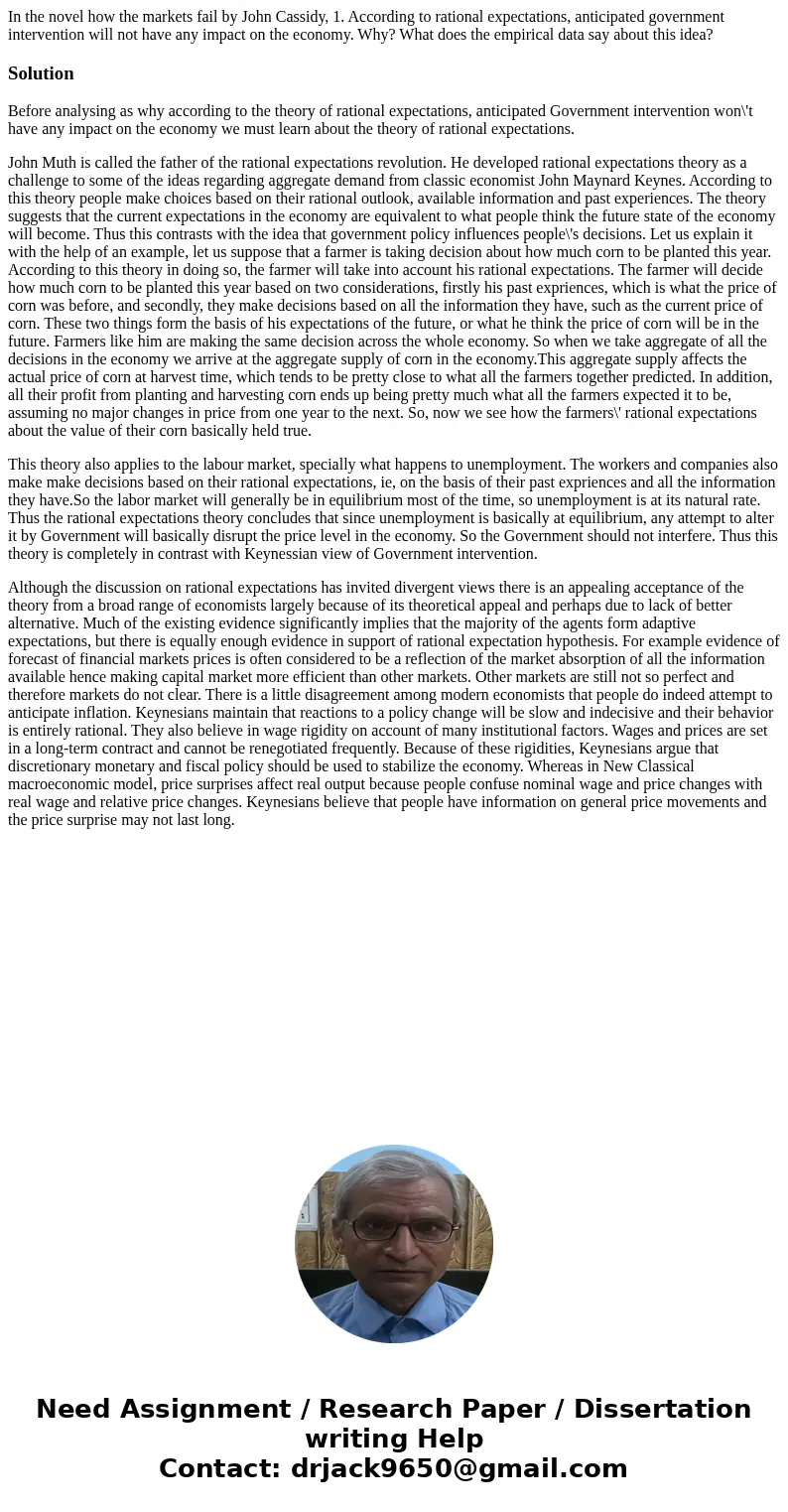 In the novel how the markets fail by John Cassidy, 1. According to rational expectations, anticipated government intervention will not have any impact on the economy. Why? What does the empirical data say about this idea?

Solution

Before analysing as why according to the theory of rational expectations, anticipated Government intervention won\'t have any impact on the economy we must learn about the theory of rational expectations.

John Muth is called the father of the rational expectations revolution. He developed rational expectations theory as a challenge to some of the ideas regarding aggregate demand from classic economist John Maynard Keynes. According to this theory people make choices based on their rational outlook, available information and past experiences. The theory suggests that the current expectations in the economy are equivalent to what people think the future state of the economy will become. Thus this contrasts with the idea that government policy influences people\'s decisions. Let us explain it with the help of an example, let us suppose that a farmer is taking decision about how much corn to be planted this year. According to this theory in doing so, the farmer will take into account his rational expectations. The farmer will decide how much corn to be planted this year based on two considerations, firstly his past expriences, which is what the price of corn was before, and secondly, they make decisions based on all the information they have, such as the current price of corn. These two things form the basis of his expectations of the future, or what he think the price of corn will be in the future. Farmers like him are making the same decision across the whole economy. So when we take aggregate of all the decisions in the economy we arrive at the aggregate supply of corn in the economy.This aggregate supply affects the actual price of corn at harvest time, which tends to be pretty close to what all the farmers together predicted. In addition, all their profit from planting and harvesting corn ends up being pretty much what all the farmers expected it to be, assuming no major changes in price from one year to the next. So, now we see how the farmers\' rational expectations about the value of their corn basically held true.

This theory also applies to the labour market, specially what happens to unemployment. The workers and companies also make make decisions based on their rational expectations, ie, on the basis of their past expriences and all the information they have.So the labor market will generally be in equilibrium most of the time, so unemployment is at its natural rate. Thus the rational expectations theory concludes that since unemployment is basically at equilibrium, any attempt to alter it by Government will basically disrupt the price level in the economy. So the Government should not interfere. Thus this theory is completely in contrast with Keynessian view of Government intervention.

Although the discussion on rational expectations has invited divergent views there is an appealing acceptance of the theory from a broad range of economists largely because of its theoretical appeal and perhaps due to lack of better alternative. Much of the existing evidence significantly implies that the majority of the agents form adaptive expectations, but there is equally enough evidence in support of rational expectation hypothesis. For example evidence of forecast of financial markets prices is often considered to be a reflection of the market absorption of all the information available hence making capital market more efficient than other markets. Other markets are still not so perfect and therefore markets do not clear. There is a little disagreement among modern economists that people do indeed attempt to anticipate inflation. Keynesians maintain that reactions to a policy change will be slow and indecisive and their behavior is entirely rational. They also believe in wage rigidity on account of many institutional factors. Wages and prices are set in a long-term contract and cannot be renegotiated frequently. Because of these rigidities, Keynesians argue that discretionary monetary and fiscal policy should be used to stabilize the economy. Whereas in New Classical macroeconomic model, price surprises affect real output because people confuse nominal wage and price changes with real wage and relative price changes. Keynesians believe that people have information on general price movements and the price surprise may not last long.

Need Assignment / Research Paper / Dissertation writing Help
Contact: drjack9650@gmail.com